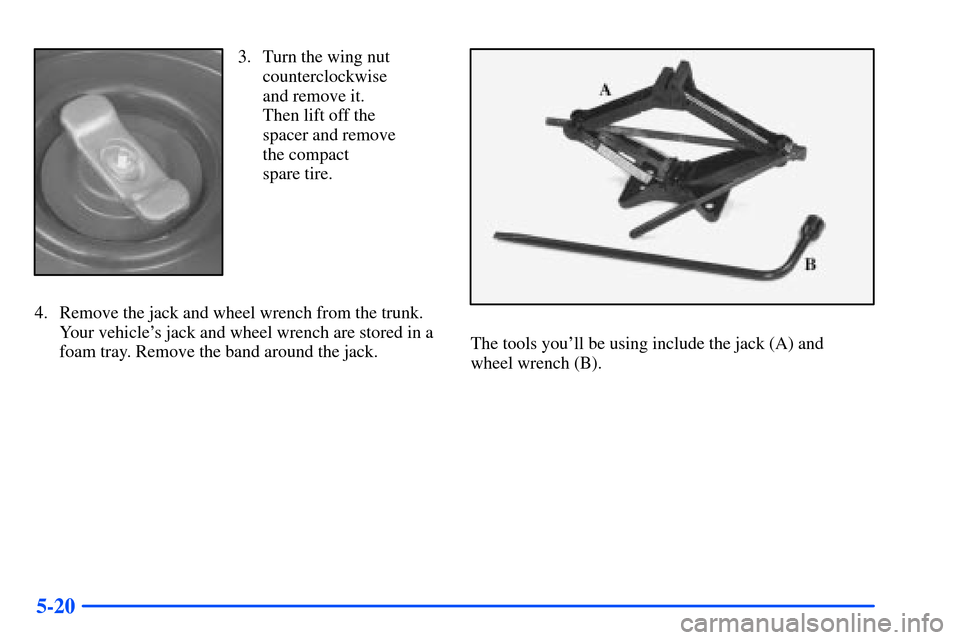 3. Turn the wing nut counterclockwise and remove it. Then lift off the spacer and remove the compact spare tire.

4. Remove the jack and wheel wrench from the trunk. Your vehicle's jack and wheel wrench are stored in a foam tray. Remove the band around the jack.

A

B

The tools you'll be using include the jack (A) and wheel wrench (B).

5-20

carmanualsonline.info